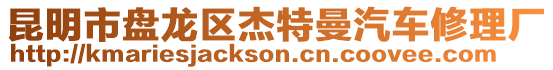 昆明市盘龙区杰特曼汽车修理厂
http://kmariesjackson.cn.coovee.com